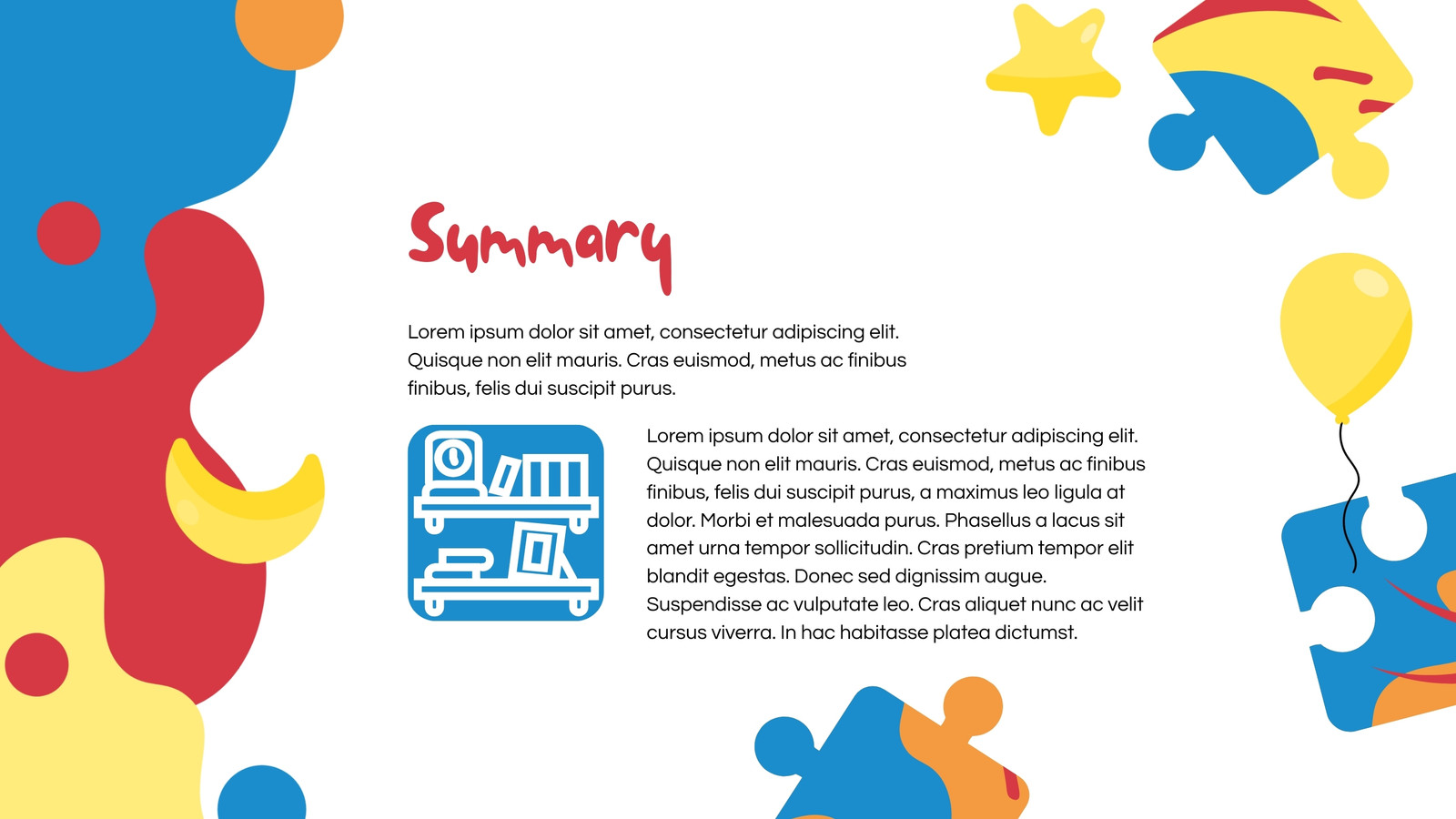 Summary

Lorem ipsum dolor sit amet, consectetur adipiscing elit. Quisque non elit mauris. Cras euismod, metus ac finibus finibus, felis dui suscipit purus.

Lorem ipsum dolor sit amet, consectetur adipiscing elit. Quisque non elit mauris. Cras euismod, metus ac finibus finibus, felis dui suscipit purus, a maximus leo ligula at dolor. Morbi et malesuada purus. Phasellus a lacus sit amet urna tempor sollicitudin. Cras pretium tempor elit blandit egestas. Donec sed dignissim augue. Suspendisse ac vulputate leo. Cras aliquet nunc ac velit cursus viverra. In hac habitasse platea dictumst.